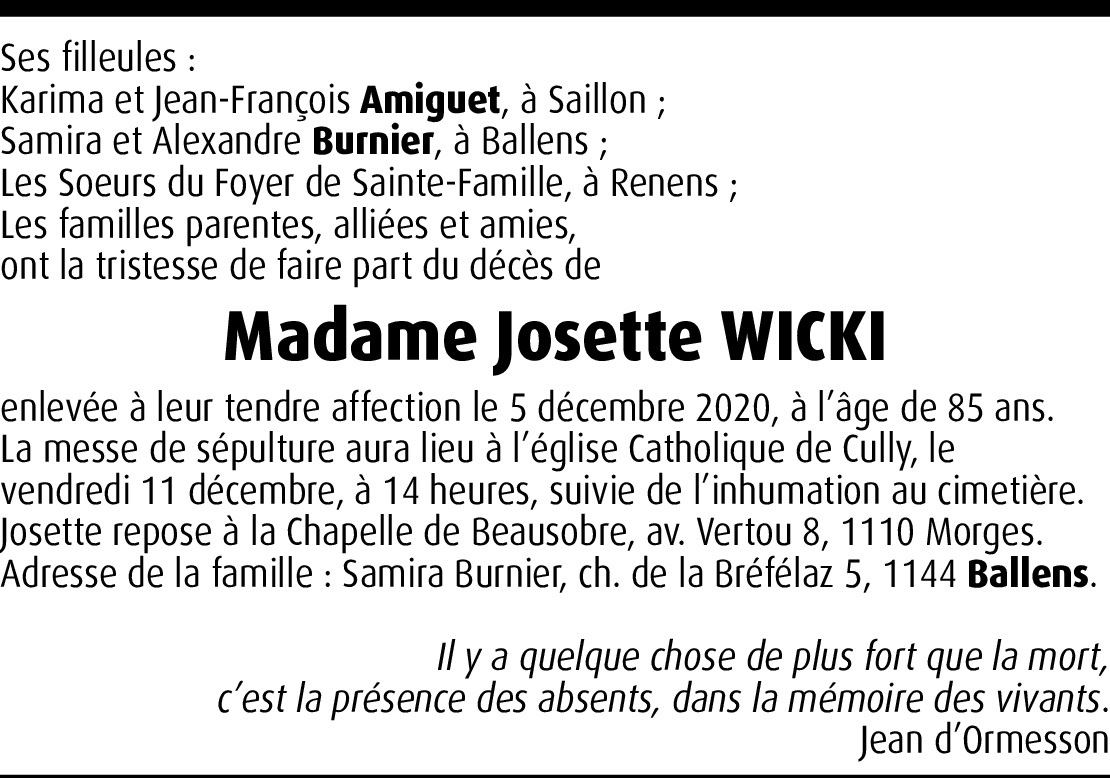 Ses filleules :
Karima et Jean-François Amiguet, à Saillon ;
Samira et Alexandre Burnier, à Ballens ;
Les Soeurs du Foyer de Sainte-Famille, à Renens ;
Les familles parentes, alliées et amies,
ont la tristesse de faire part du décès de

Madame Josette WICKI

enlevée à leur tendre affection le 5 décembre 2020, à l'âge de 85 ans. La messe de sépulture aura lieu à l'église Catholique de Cully, le vendredi 11 décembre, à 14 heures, suivie de l'inhumation au cimetière. Josette repose à la Chapelle de Beausobre, av. Vertou 8, 1110 Morges. Adresse de la famille : Samira Burnier, ch. de la Bréfélaz 5, 1144 Ballens.

Il y a quelque chose de plus fort que la mort,
c'est la présence des absents, dans la mémoire des vivants.
Jean d'Ormesson